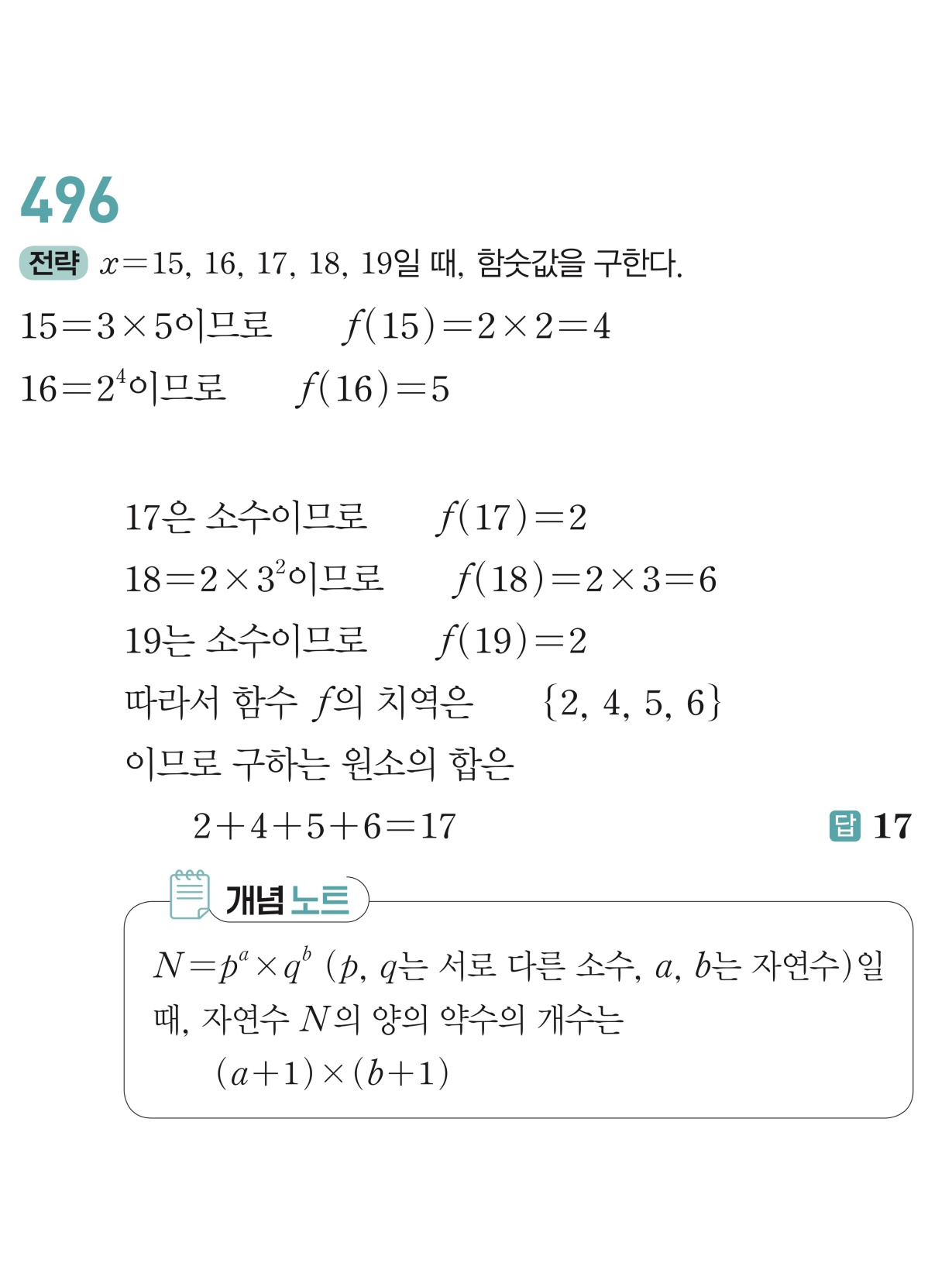 496

전략 $x=15, 16, 17, 18, 19$일 때, 함숫값을 구한다.

$15=3\times5$이므로 $f(15)=2\times2=4$

$16=2^4$이므로 $f(16)=5$

17은 소수이므로 $f(17)=2$

$18=2\times3^2$이므로 $f(18)=2\times3=6$

19는 소수이므로 $f(19)=2$

따라서 함수 $f$의 치역은 $\{2, 4, 5, 6\}$

이므로 구하는 원소의 합은

$2+4+5+6=17$

답 17

개념 노트

$N=p^a\times q^b$ ($p$, $q$는 서로 다른 소수, $a$, $b$는 자연수)일 때, 자연수 $N$의 양의 약수의 개수는

$(a+1)\times(b+1)$